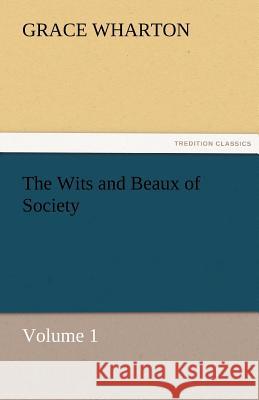 GRACE WHARTON

TREDITION CLASSICS

The Wits and Beaux of Society

Volume 1

Kraina Książek